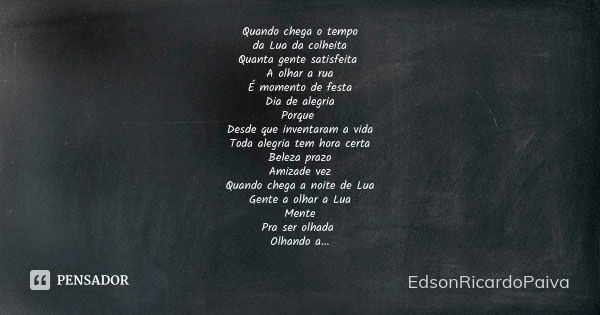 Quando chega o tempo
da Lua da colheita
Quanta gente satisfeita
A olhar a rua
É momento de festa
Dia de alegria
Porque
Desde que inventaram a vida
Toda alegria tem hora certa
Beleza prazo
Amizade vez
Quando chega a noite de Lua
Gente a olhar a Lua
Mente
Pra ser olhada
Olhando a...

PENSADOR

EdsonRicardoPaiva